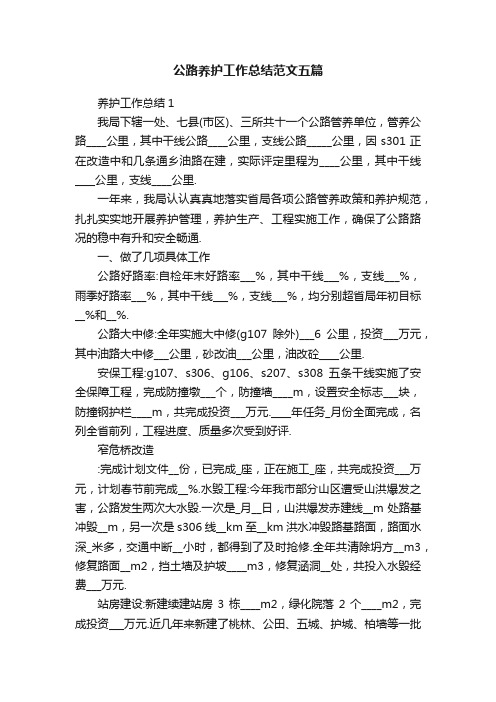 公路养护工作总结范文五篇

养护工作总结 1

我局下辖一处、七县(市区)、三所共十一个公路管养单位，管养公路____公里，其中干线公路____公里，支线公路_____公里，因 s301 正在改造中和几条通乡油路在建，实际评定里程为____公里，其中干线____公里，支线____公里.

一年来，我局认认真真地落实省局各项公路管养政策和养护规范，扎扎实实地开展养护管理，养护生产、工程实施工作，确保了公路路况的稳中有升和安全畅通.

一、做了几项具体工作

公路好路率:自检年末好路率___%，其中干线___%，支线___%，雨季好路率___%，其中干线___%，支线___%，均分别超省局年初目标__%和__%.

公路大中修:全年实施大中修(g107 除外)___6 公里，投资___万元，其中油路大中修___公里，砂改油___公里，油改砼____公里.

安保工程:g107、s306、g106、s207、s308 五条干线实施了安全保障工程，完成防撞墩___个，防撞墙____m，设置安全标志___块，防撞钢护栏____m，共完成投资___万元.____年任务_月份全面完成，名列全省前列，工程进度、质量多次受到好评.

窄危桥改造

:完成计划文件__份，已完成_座，正在施工_座，共完成投资___万元，计划春节前完成__%.水毁工程:今年我市部分山区遭受山洪爆发之害，公路发生两次大水毁.一次是_月__日，山洪爆发赤建线__m 处路基冲毁__m，另一次是 s306 线__km 至__km 洪水冲毁路基路面，路面水深_米多，交通中断__小时，都得到了及时抢修.全年共清除坍方__m3，修复路面__m2，挡土墙及护坡____m3，修复涵洞__处，共投入水毁经费___万元.

站房建设:新建续建站房 3 栋____m2，绿化院落 2 个____m2，完成投资___万元.近几年来新建了桃林、公田、五城、护城、柏塘等一批